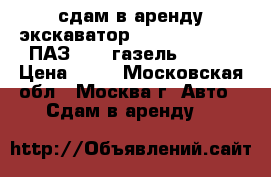 сдам в аренду экскаватор ПАЗ газель Цена Московская обл Москва г Авто Сдам в аренду

http://Объявлений.сайт